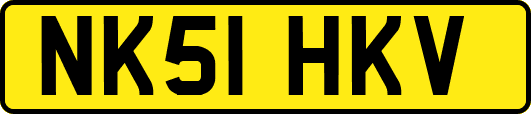 NK51 HKV